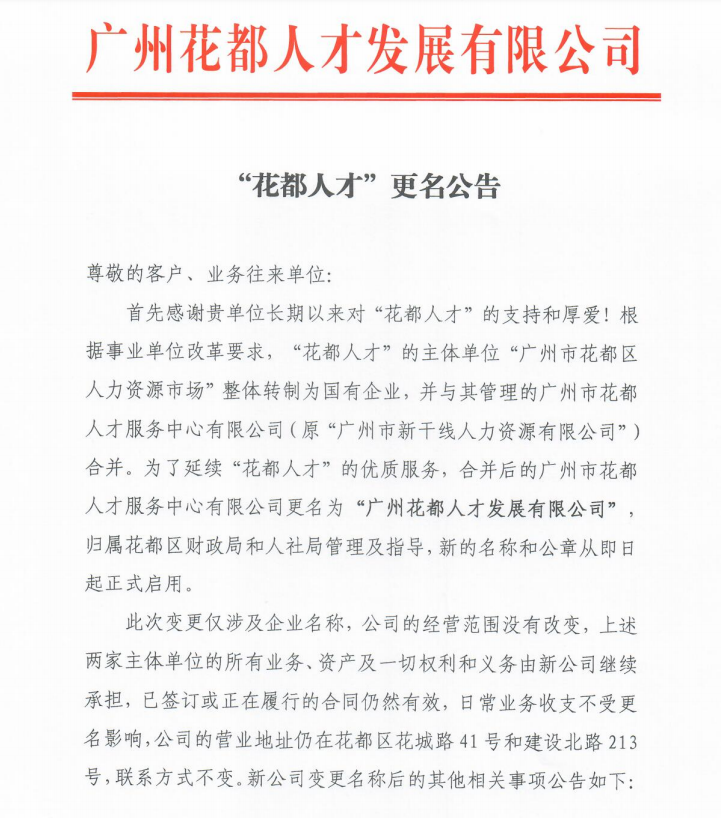 广州花都人才发展有限公司

“花都人才”更名公告

尊敬的客户、业务往来单位:

首先感谢贵单位长期以来对“花都人才”的支持和厚爱!根据事业单位改革要求,“花都人才”的主体单位“广州市花都区人力资源市场”整体转制为国有企业,并与其管理的广州市花都人才服务中心有限公司(原“广州市新干线人力资源有限公司”)合并。为了延续“花都人才”的优质服务,合并后的广州市花都人才服务中心有限公司更名为“广州花都人才发展有限公司”,归属花都区财政局和人社局管理及指导,新的名称和公章从即日起正式启用。

此次变更仅涉及企业名称,公司的经营范围没有改变,上述两家主体单位的所有业务、资产及一切权利和义务由新公司继续承担,已签订或正在履行的合同仍然有效,日常业务收支不受更名影响,公司的营业地址仍在花都区花城路41号和建设北路213号,联系方式不变。新公司变更名称后的其他相关事项公告如下: